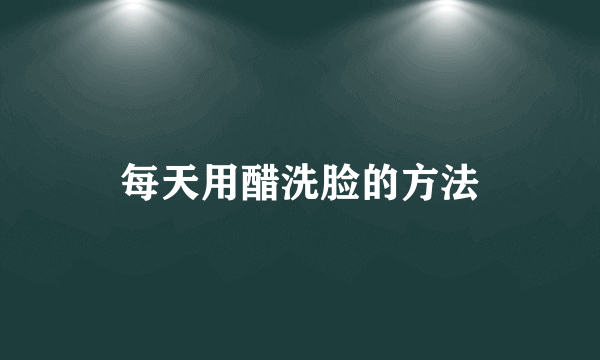 每天用醋洗脸的方法